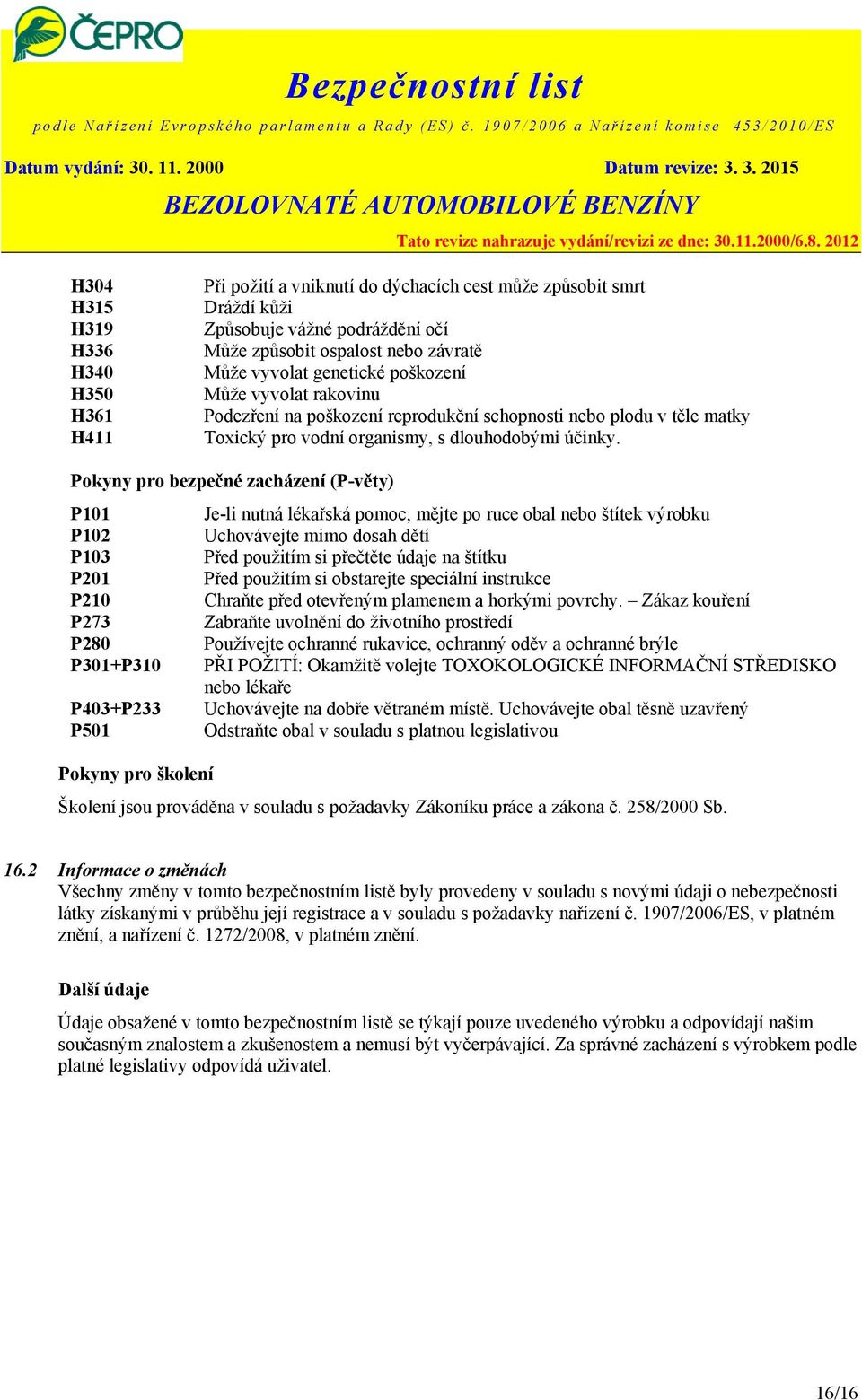 ČEPRO

Bezpečnostní list

podle Nařízení Evropského parlamentu a Rady (ES) č. 1907/2006 a Nařízení komise 453/2010/ES

Datum vydání: 30. 11. 2000 Datum revize: 3. 3. 2015

BEZOLOVNATÉ AUTOMOBILOVÉ BENZÍNY

Tato revize nahrazuje vydání/revizi ze dne: 30.11.2000/6.8. 2012

| | |
|---|---|
| H304 | Při požití a vniknutí do dýchacích cest může způsobit smrt |
| H315 | Dráždí kůži |
| H319 | Způsobuje vážné podráždění očí |
| H336 | Může způsobit ospalost nebo závratě |
| H340 | Může vyvolat genetické poškození |
| H350 | Může vyvolat rakovinu |
| H361 | Podezření na poškození reprodukční schopnosti nebo plodu v těle matky |
| H411 | Toxický pro vodní organismy, s dlouhodobými účinky. |

Pokyny pro bezpečné zacházení (P-věty)

| | |
|---|---|
| P101 | Je-li nutná lékařská pomoc, mějte po ruce obal nebo štítek výrobku |
| P102 | Uchovávejte mimo dosah dětí |
| P103 | Před použitím si přečtěte údaje na štítku |
| P201 | Před použitím si obstarejte speciální instrukce |
| P210 | Chraňte před otevřeným plamenem a horkými povrchy. – Zákaz kouření |
| P273 | Zabraňte uvolnění do životního prostředí |
| P280 | Používejte ochranné rukavice, ochranný oděv a ochranné brýle |
| P301+P310 | PŘI POŽITÍ: Okamžitě volejte TOXOKOLOGICKÉ INFORMAČNÍ STŘEDISKO nebo lékaře |
| P403+P233 | Uchovávejte na dobře větraném místě. Uchovávejte obal těsně uzavřený |
| P501 | Odstraňte obal v souladu s platnou legislativou |

Pokyny pro školení

Školení jsou prováděna v souladu s požadavky Zákoníku práce a zákona č. 258/2000 Sb.

16.2 Informace o změnách
Všechny změny v tomto bezpečnostním listě byly provedeny v souladu s novými údaji o nebezpečnosti látky získanými v průběhu její registrace a v souladu s požadavky nařízení č. 1907/2006/ES, v platném znění, a nařízení č. 1272/2008, v platném znění.

Další údaje

Údaje obsažené v tomto bezpečnostním listě se týkají pouze uvedeného výrobku a odpovídají našim současným znalostem a zkušenostem a nemusí být vyčerpávající. Za správné zacházení s výrobkem podle platné legislativy odpovídá uživatel.

16/16